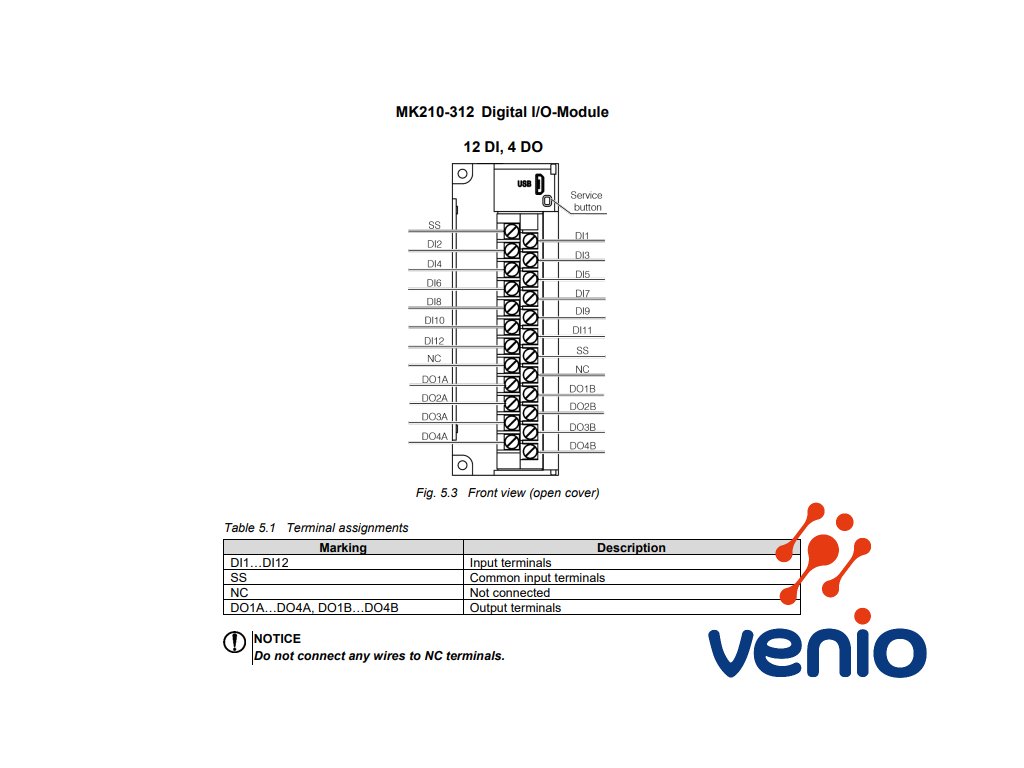 MK210-312 Digital I/O-Module

12 DI, 4 DO

USB

Service button

SS
DI2
DI4
DI6
DI8
DI10
DI12
NC
DO1A
DO2A
DO3A
DO4A

DI1
DI3
DI5
DI7
DI9
DI11
SS
NC
DO1B
DO2B
DO3B
DO4B

Fig. 5.3 Front view (open cover)

Table 5.1 Terminal assignments

| Marking | Description |
|---|---|
| DI1…DI12 | Input terminals |
| SS | Common input terminals |
| NC | Not connected |
| DO1A…DO4A, DO1B…DO4B | Output terminals |

NOTICE
Do not connect any wires to NC terminals.

venio